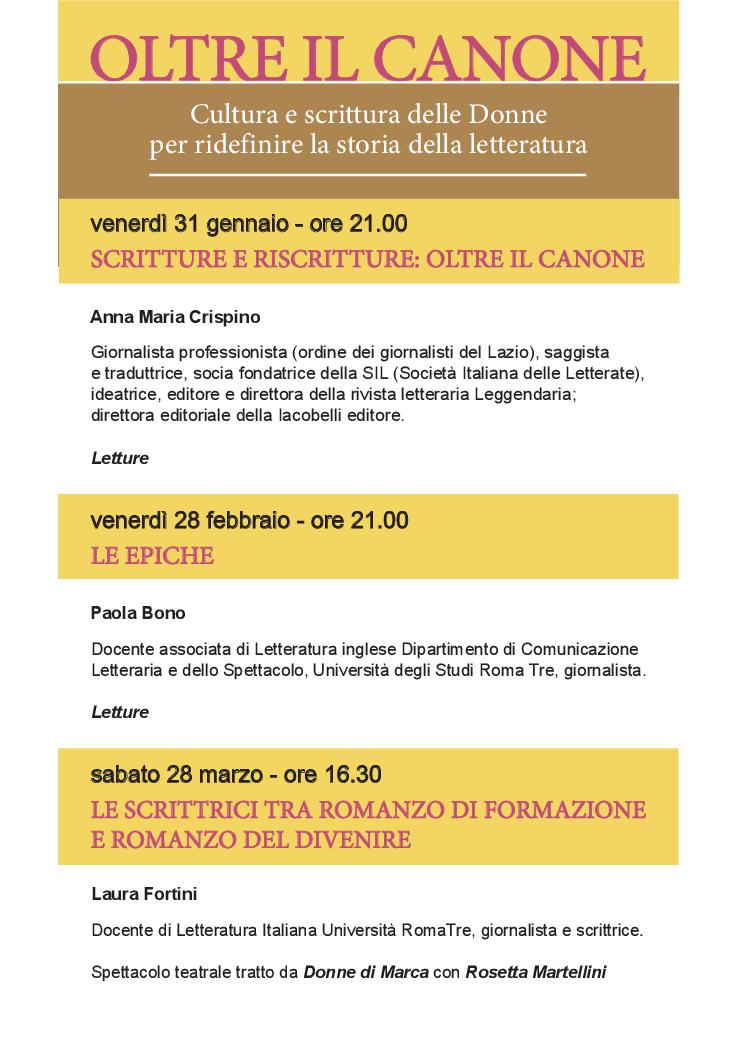 OLTRE IL CANONE

Cultura e scrittura delle Donne per ridefinire la storia della letteratura

venerdì 31 gennaio - ore 21.00

SCRITTURE E RISCRITTURE: OLTRE IL CANONE

Anna Maria Crispino

Giornalista professionista (ordine dei giornalisti del Lazio), saggista e traduttrice, socia fondatrice della SIL (Società Italiana delle Letterate), ideatrice, editore e direttora della rivista letteraria Leggendaria; direttora editoriale della Iacobelli editore.

Letture

venerdì 28 febbraio - ore 21.00

LE EPICHE

Paola Bono

Docente associata di Letteratura inglese Dipartimento di Comunicazione Letteraria e dello Spettacolo, Università degli Studi Roma Tre, giornalista.

Letture

sabato 28 marzo - ore 16.30

LE SCRITTRICI TRA ROMANZO DI FORMAZIONE E ROMANZO DEL DIVENIRE

Laura Fortini

Docente di Letteratura Italiana Università RomaTre, giornalista e scrittrice.

Spettacolo teatrale tratto da Donne di Marca con Rosetta Martellini